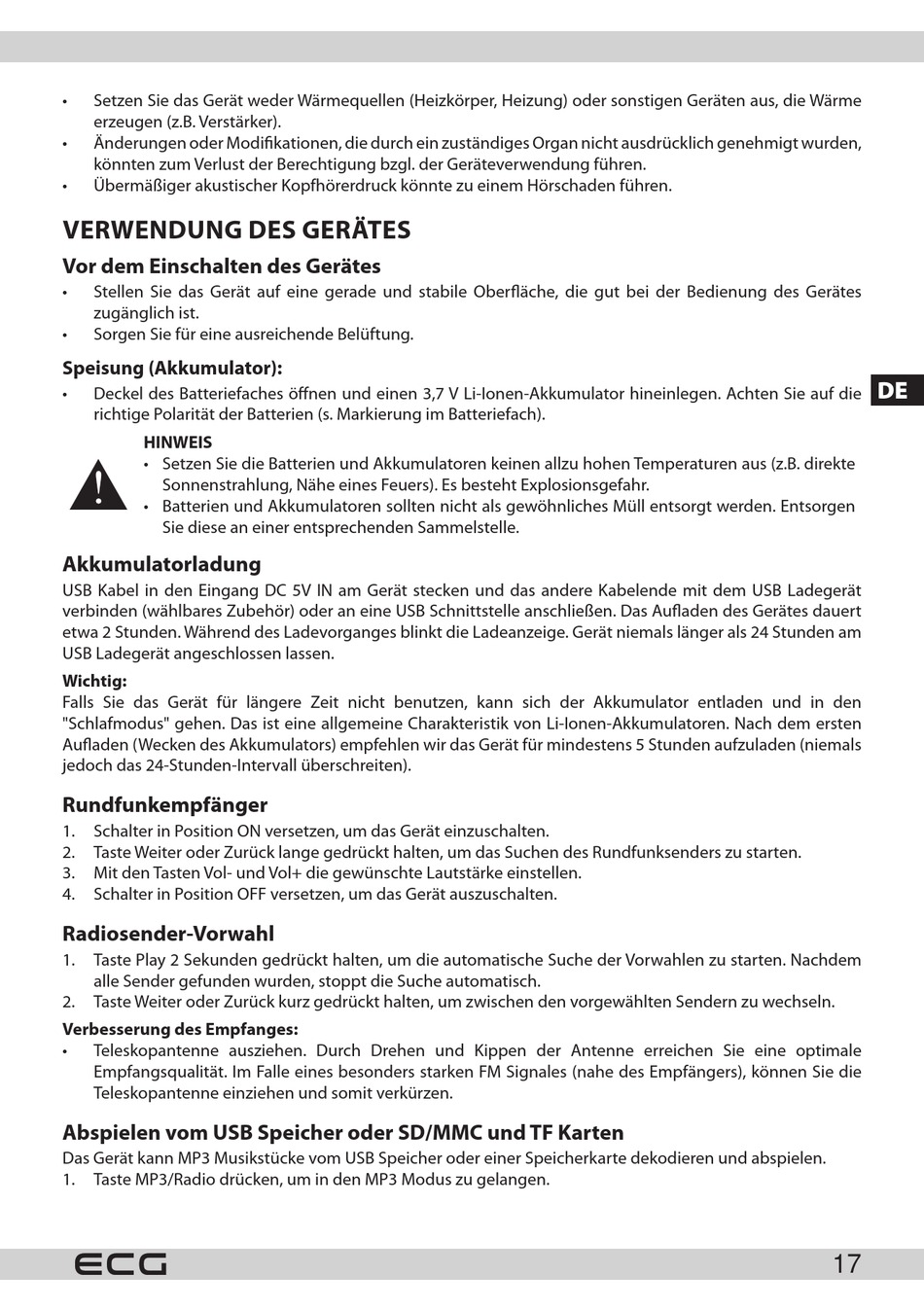 • Setzen Sie das Gerät weder Wärmequellen (Heizkörper, Heizung) oder sonstigen Geräten aus, die Wärme erzeugen (z.B. Verstärker).
• Änderungen oder Modifikationen, die durch ein zuständiges Organ nicht ausdrücklich genehmigt wurden, könnten zum Verlust der Berechtigung bzgl. der Geräteverwendung führen.
• Übermäßiger akustischer Kopfhörerdruck könnte zu einem Hörschaden führen.

VERWENDUNG DES GERÄTES

Vor dem Einschalten des Gerätes
• Stellen Sie das Gerät auf eine gerade und stabile Oberfläche, die gut bei der Bedienung des Gerätes zugänglich ist.
• Sorgen Sie für eine ausreichende Belüftung.

Speisung (Akkumulator):
• Deckel des Batteriefaches öffnen und einen 3,7 V Li-Ionen-Akkumulator hineinlegen. Achten Sie auf die richtige Polarität der Batterien (s. Markierung im Batteriefach).

DE

HINWEIS
• Setzen Sie die Batterien und Akkumulatoren keinen allzu hohen Temperaturen aus (z.B. direkte Sonnenstrahlung, Nähe eines Feuers). Es besteht Explosionsgefahr.
• Batterien und Akkumulatoren sollten nicht als gewöhnliches Müll entsorgt werden. Entsorgen Sie diese an einer entsprechenden Sammelstelle.

Akkumulatorladung
USB Kabel in den Eingang DC 5V IN am Gerät stecken und das andere Kabelende mit dem USB Ladegerät verbinden (wählbares Zubehör) oder an eine USB Schnittstelle anschließen. Das Aufladen des Gerätes dauert etwa 2 Stunden. Während des Ladevorganges blinkt die Ladeanzeige. Gerät niemals länger als 24 Stunden am USB Ladegerät angeschlossen lassen.

Wichtig:
Falls Sie das Gerät für längere Zeit nicht benutzen, kann sich der Akkumulator entladen und in den "Schlafmodus" gehen. Das ist eine allgemeine Charakteristik von Li-Ionen-Akkumulatoren. Nach dem ersten Aufladen (Wecken des Akkumulators) empfehlen wir das Gerät für mindestens 5 Stunden aufzuladen (niemals jedoch das 24-Stunden-Intervall überschreiten).

Rundfunkempfänger
1. Schalter in Position ON versetzen, um das Gerät einzuschalten.
2. Taste Weiter oder Zurück lange gedrückt halten, um das Suchen des Rundfunksenders zu starten.
3. Mit den Tasten Vol- und Vol+ die gewünschte Lautstärke einstellen.
4. Schalter in Position OFF versetzen, um das Gerät auszuschalten.

Radiosender-Vorwahl
1. Taste Play 2 Sekunden gedrückt halten, um die automatische Suche der Vorwahlen zu starten. Nachdem alle Sender gefunden wurden, stoppt die Suche automatisch.
2. Taste Weiter oder Zurück kurz gedrückt halten, um zwischen den vorgewählten Sendern zu wechseln.

Verbesserung des Empfanges:
• Teleskopantenne ausziehen. Durch Drehen und Kippen der Antenne erreichen Sie eine optimale Empfangsqualität. Im Falle eines besonders starken FM Signales (nahe des Empfängers), können Sie die Teleskopantenne einziehen und somit verkürzen.

Abspielen vom USB Speicher oder SD/MMC und TF Karten
Das Gerät kann MP3 Musikstücke vom USB Speicher oder einer Speicherkarte dekodieren und abspielen.
1. Taste MP3/Radio drücken, um in den MP3 Modus zu gelangen.

ECG
17